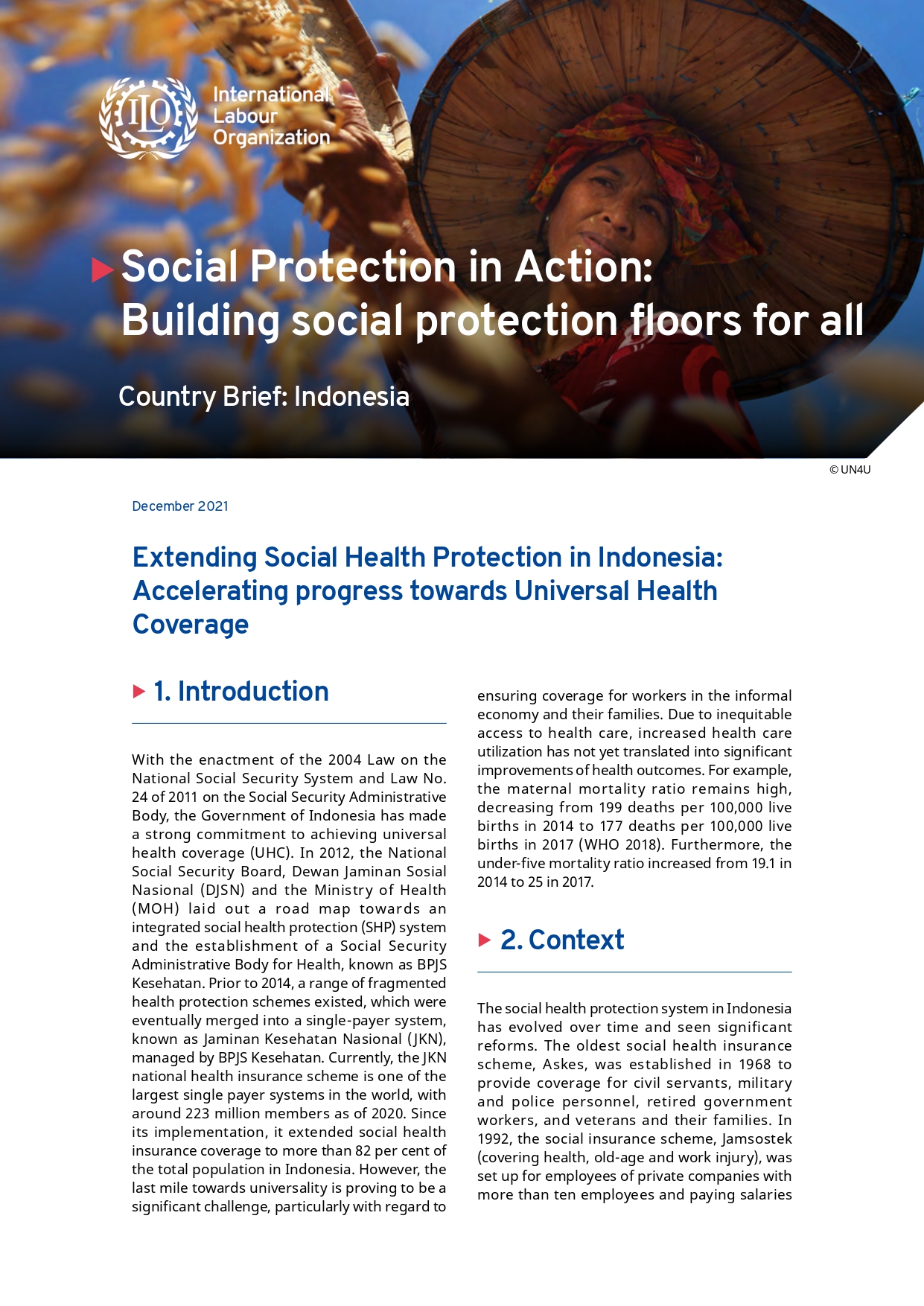 ILO

International Labour Organization

Social Protection in Action: Building social protection floors for all

Country Brief: Indonesia

© UN4U

December 2021

Extending Social Health Protection in Indonesia: Accelerating progress towards Universal Health Coverage

1. Introduction

With the enactment of the 2004 Law on the National Social Security System and Law No. 24 of 2011 on the Social Security Administrative Body, the Government of Indonesia has made a strong commitment to achieving universal health coverage (UHC). In 2012, the National Social Security Board, Dewan Jaminan Sosial Nasional (DJSN) and the Ministry of Health (MOH) laid out a road map towards an integrated social health protection (SHP) system and the establishment of a Social Security Administrative Body for Health, known as BPJS Kesehatan. Prior to 2014, a range of fragmented health protection schemes existed, which were eventually merged into a single-payer system, known as Jaminan Kesehatan Nasional (JKN), managed by BPJS Kesehatan. Currently, the JKN national health insurance scheme is one of the largest single payer systems in the world, with around 223 million members as of 2020. Since its implementation, it extended social health insurance coverage to more than 82 per cent of the total population in Indonesia. However, the last mile towards universality is proving to be a significant challenge, particularly with regard to ensuring coverage for workers in the informal economy and their families. Due to inequitable access to health care, increased health care utilization has not yet translated into significant improvements of health outcomes. For example, the maternal mortality ratio remains high, decreasing from 199 deaths per 100,000 live births in 2014 to 177 deaths per 100,000 live births in 2017 (WHO 2018). Furthermore, the under-five mortality ratio increased from 19.1 in 2014 to 25 in 2017.

2. Context

The social health protection system in Indonesia has evolved over time and seen significant reforms. The oldest social health insurance scheme, Askes, was established in 1968 to provide coverage for civil servants, military and police personnel, retired government workers, and veterans and their families. In 1992, the social insurance scheme, Jamsostek (covering health, old-age and work injury), was set up for employees of private companies with more than ten employees and paying salaries